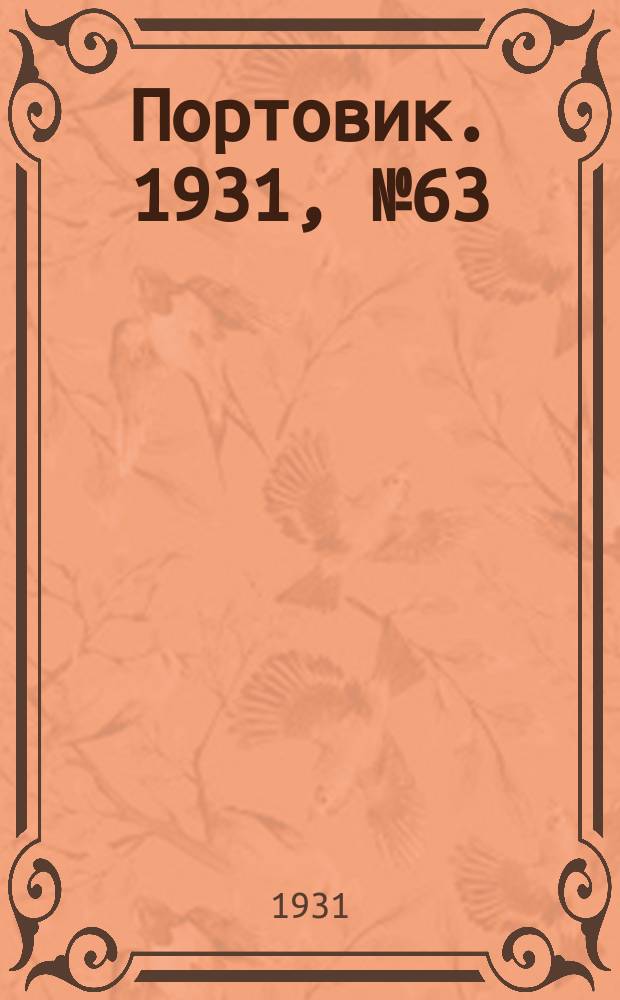 Портовик. 1931, №63

1931